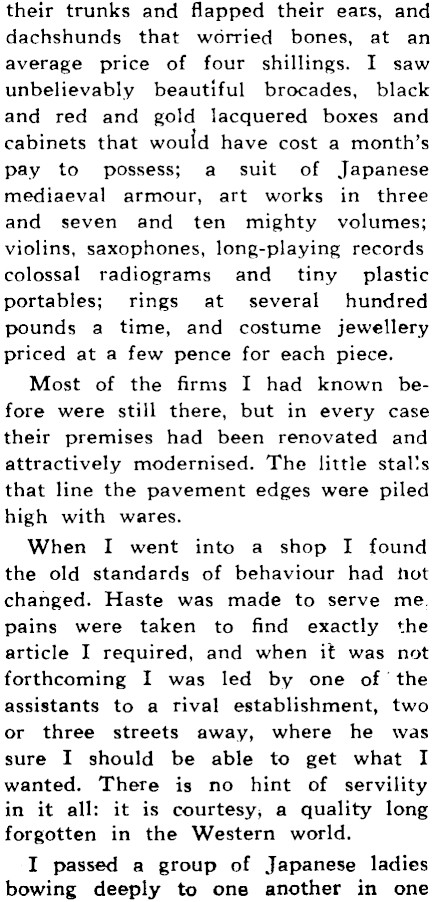 their trunks and flapped their ears, and dachshunds that worried bones, at an average price of four shillings. I saw unbelievably beautiful brocades, black and red and gold lacquered boxes and cabinets that would have cost a month's pay to possess; a suit of Japanese mediaeval armour, art works in three and seven and ten mighty volumes; violins, saxophones, long-playing records colossal radiograms and tiny plastic portables; rings at several hundred pounds a time, and costume jewellery priced at a few pence for each piece.

Most of the firms I had known before were still there, but in every case their premises had been renovated and attractively modernised. The little stalls that line the pavement edges were piled high with wares.

When I went into a shop I found the old standards of behaviour had not changed. Haste was made to serve me, pains were taken to find exactly the article I required, and when it was not forthcoming I was led by one of the assistants to a rival establishment, two or three streets away, where he was sure I should be able to get what I wanted. There is no hint of servility in it all: it is courtesy, a quality long forgotten in the Western world.

I passed a group of Japanese ladies bowing deeply to one another in one